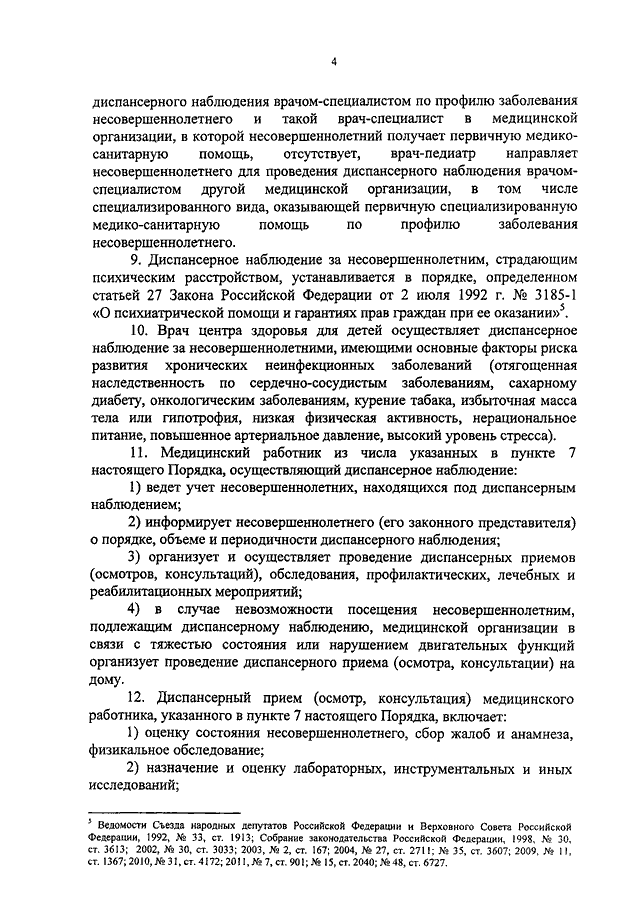 4

диспансерного наблюдения врачом-специалистом по профилю заболевания несовершеннолетнего и такой врач-специалист в медицинской организации, в которой несовершеннолетний получает первичную медико-санитарную помощь, отсутствует, врач-педиатр направляет несовершеннолетнего для проведения диспансерного наблюдения врачом-специалистом другой медицинской организации, в том числе специализированного вида, оказывающей первичную специализированную медико-санитарную помощь по профилю заболевания несовершеннолетнего.

9. Диспансерное наблюдение за несовершеннолетним, страдающим психическим расстройством, устанавливается в порядке, определенном статьей 27 Закона Российской Федерации от 2 июля 1992 г. № 3185-1 «О психиатрической помощи и гарантиях прав граждан при ее оказании»$^5$.

10. Врач центра здоровья для детей осуществляет диспансерное наблюдение за несовершеннолетними, имеющими основные факторы риска развития хронических неинфекционных заболеваний (отягощенная наследственность по сердечно-сосудистым заболеваниям, сахарному диабету, онкологическим заболеваниям, курение табака, избыточная масса тела или гипотрофия, низкая физическая активность, нерациональное питание, повышенное артериальное давление, высокий уровень стресса).

11. Медицинский работник из числа указанных в пункте 7 настоящего Порядка, осуществляющий диспансерное наблюдение:

1) ведет учет несовершеннолетних, находящихся под диспансерным наблюдением;

2) информирует несовершеннолетнего (его законного представителя) о порядке, объеме и периодичности диспансерного наблюдения;

3) организует и осуществляет проведение диспансерных приемов (осмотров, консультаций), обследования, профилактических, лечебных и реабилитационных мероприятий;

4) в случае невозможности посещения несовершеннолетним, подлежащим диспансерному наблюдению, медицинской организации в связи с тяжестью состояния или нарушением двигательных функций организует проведение диспансерного приема (осмотра, консультации) на дому.

12. Диспансерный прием (осмотр, консультация) медицинского работника, указанного в пункте 7 настоящего Порядка, включает:

1) оценку состояния несовершеннолетнего, сбор жалоб и анамнеза, физикальное обследование;

2) назначение и оценку лабораторных, инструментальных и иных исследований;

$^5$ Ведомости Съезда народных депутатов Российской Федерации и Верховного Совета Российской Федерации, 1992, № 33, ст. 1913; Собрание законодательства Российской Федерации, 1998, № 30, ст. 3613; 2002, № 30, ст. 3033; 2003, № 2, ст. 167; 2004, № 27, ст. 2711; № 35, ст. 3607; 2009, № 11, ст. 1367; 2010, № 31, ст. 4172; 2011, № 7, ст. 901; № 15, ст. 2040; № 48, ст. 6727.